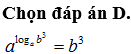 Chọn đáp án D.

$a^{\log_a b^3} = b^3$